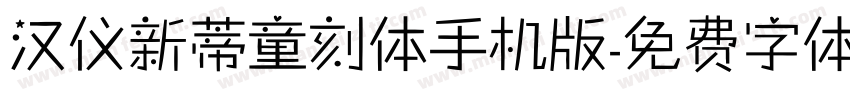 汉仪新蒂童刻体手机版-免费字体